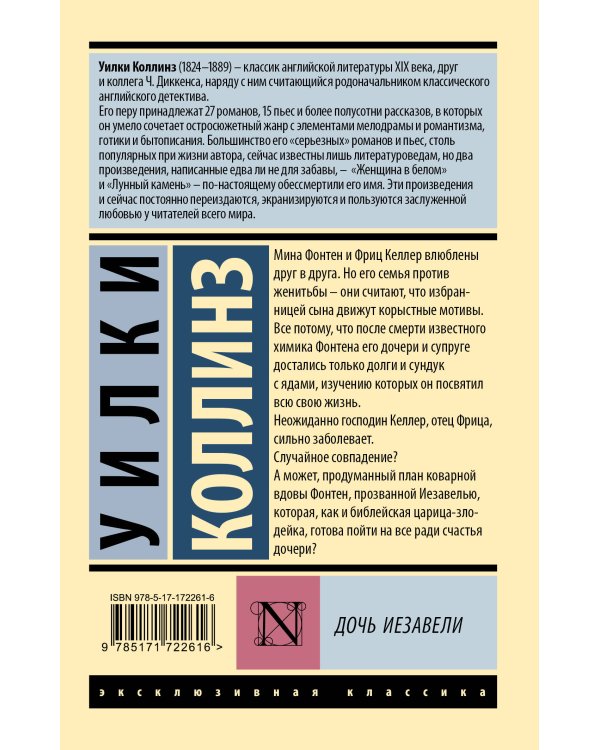 Уилки Коллинз (1824–1889) – классик английской литературы XIX века, друг и коллега Ч. Диккенса, наряду с ним считающийся родоначальником классического английского детектива.
Его перу принадлежат 27 романов, 15 пьес и более полусотни рассказов, в которых он умело сочетает остросюжетный жанр с элементами мелодрамы и романтизма, готики и бытописания. Большинство его «серьезных» романов и пьес, столь популярных при жизни автора, сейчас известны лишь литературоведам, но два произведения, написанные едва ли не для забавы, – «Женщина в белом» и «Лунный камень» – по-настоящему обессмертили его имя. Эти произведения и сейчас постоянно переиздаются, экранизируются и пользуются заслуженной любовью у читателей всего мира.

УИЛКИ

КОЛЛИНЗ

Мина Фонтен и Фриц Келлер влюблены друг в друга. Но его семья против женитьбы – они считают, что избранницей сына движут корыстные мотивы. Все потому, что после смерти известного химика Фонтена его дочери и супруге достались только долги и сундук с ядами, изучению которых он посвятил всю свою жизнь.
Неожиданно господин Келлер, отец Фрица, сильно заболевает.
Случайное совпадение?
А может, продуманный план коварной вдовы Фонтен, прозванной Иезавелью, которая, как и библейская царица-злодейка, готова пойти на все ради счастья дочери?

ISBN 978-5-17-172261-6

9 785171 722616 >

N

ДОЧЬ ИЕЗАВЕЛИ

ЭКСКЛЮЗИВНАЯ КЛАССИКА